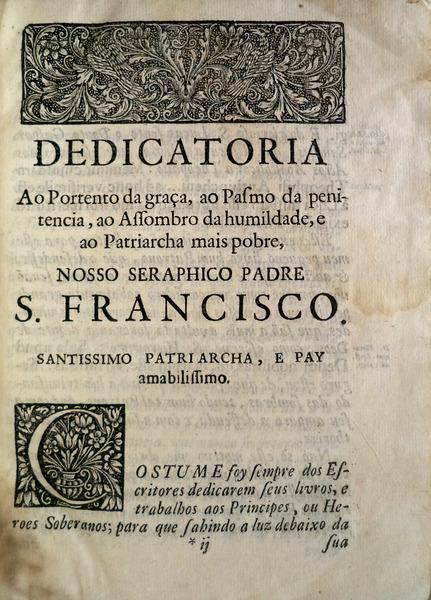 DEDICATORIA

Ao Portento da graça, ao Pasmo da penitencia, ao Assombro da humildade, e ao Patriarcha mais pobre,

NOSSO SERAPHICO PADRE

S. FRANCISCO.

SANTISSIMO PATRIARCHA, E PAY amabilissimo.

COSTUME foy sempre dos Escritores dedicarem seus livros, e trabalhos aos Principes, ou Heroes Soberanos; para que sahindo a luz debaixo da

* ij sua